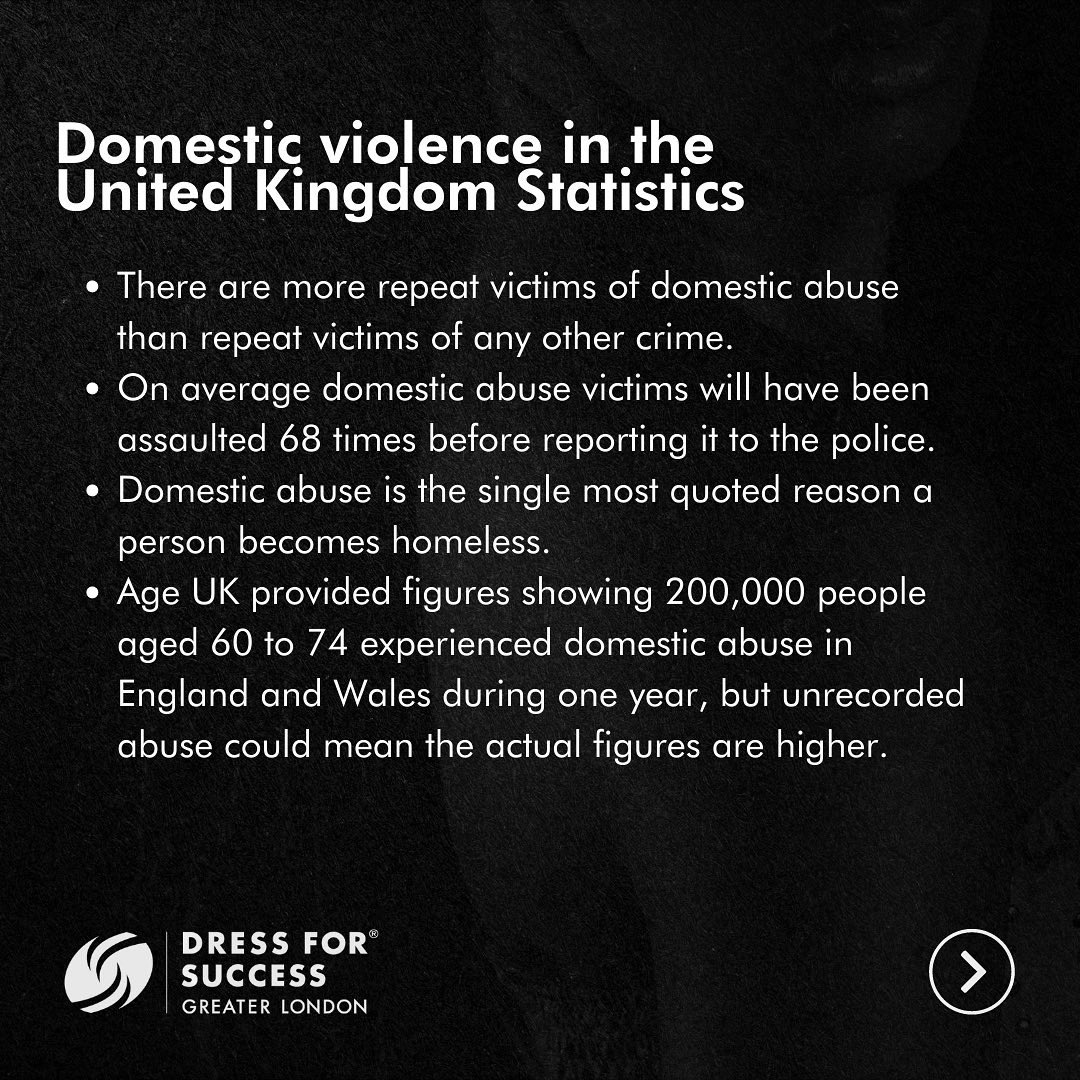 Domestic violence in the United Kingdom Statistics

• There are more repeat victims of domestic abuse than repeat victims of any other crime.
• On average domestic abuse victims will have been assaulted 68 times before reporting it to the police.
• Domestic abuse is the single most quoted reason a person becomes homeless.
• Age UK provided figures showing 200,000 people aged 60 to 74 experienced domestic abuse in England and Wales during one year, but unrecorded abuse could mean the actual figures are higher.

DRESS FOR® SUCCESS GREATER LONDON